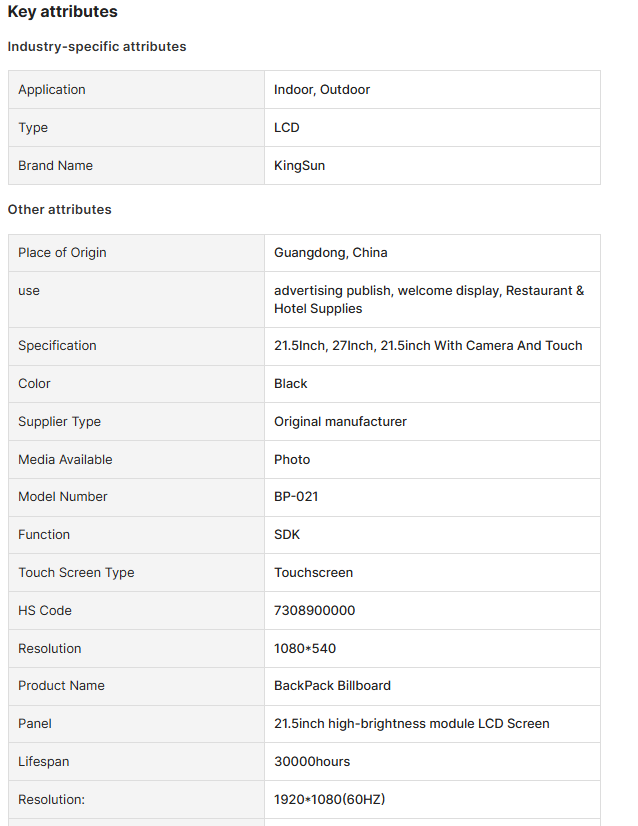 Key attributes

Industry-specific attributes

| Application | Indoor, Outdoor |
|---|---|
| Type | LCD |
| Brand Name | KingSun |

Other attributes

| Place of Origin | Guangdong, China |
|---|---|
| use | advertising publish, welcome display, Restaurant & Hotel Supplies |
| Specification | 21.5Inch, 27Inch, 21.5inch With Camera And Touch |
| Color | Black |
| Supplier Type | Original manufacturer |
| Media Available | Photo |
| Model Number | BP-021 |
| Function | SDK |
| Touch Screen Type | Touchscreen |
| HS Code | 7308900000 |
| Resolution | 1080*540 |
| Product Name | BackPack Billboard |
| Panel | 21.5inch high-brightness module LCD Screen |
| Lifespan | 30000hours |
| Resolution: | 1920*1080(60HZ) |